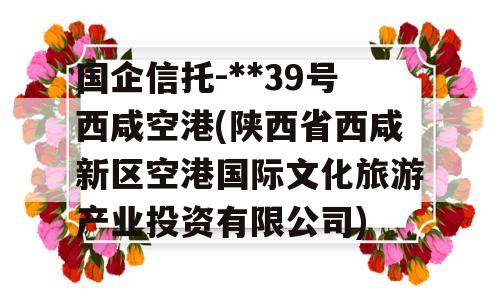 国企信托-**39号西咸空港(陕西省西咸新区空港国际文化旅游产业投资有限公司)